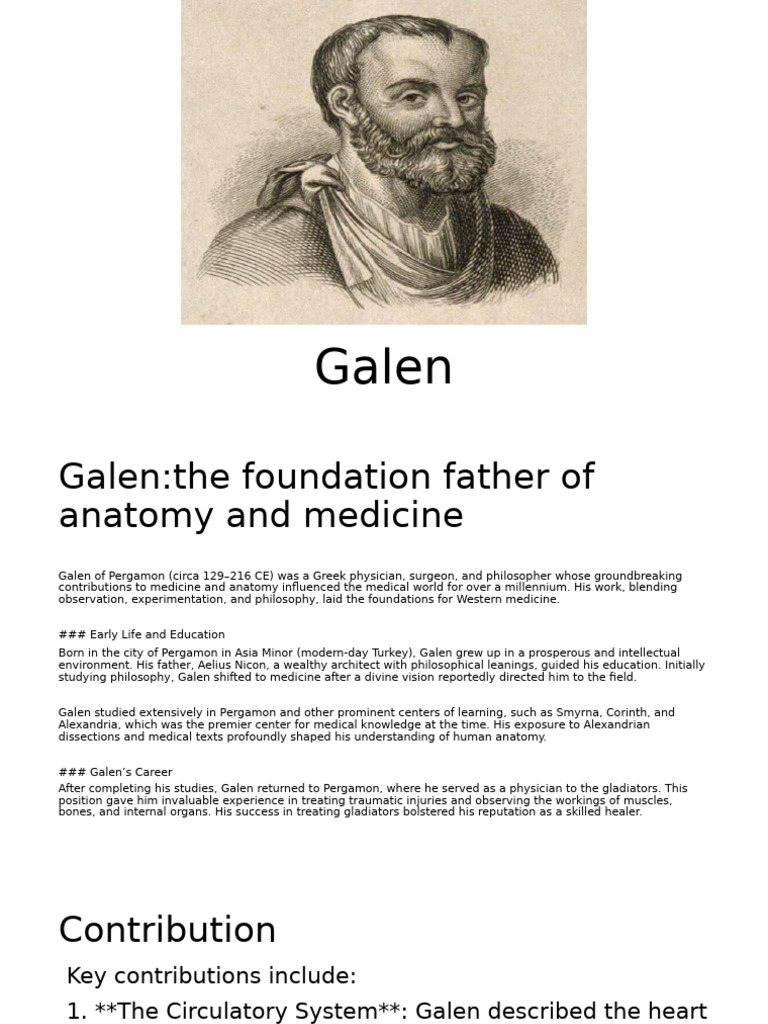 Galen

Galen:the foundation father of anatomy and medicine

Galen of Pergamon (circa 129–216 CE) was a Greek physician, surgeon, and philosopher whose groundbreaking contributions to medicine and anatomy influenced the medical world for over a millennium. His work, blending observation, experimentation, and philosophy, laid the foundations for Western medicine.

### Early Life and Education

Born in the city of Pergamon in Asia Minor (modern-day Turkey), Galen grew up in a prosperous and intellectual environment. His father, Aelius Nicon, a wealthy architect with philosophical leanings, guided his education. Initially studying philosophy, Galen shifted to medicine after a divine vision reportedly directed him to the field.

Galen studied extensively in Pergamon and other prominent centers of learning, such as Smyrna, Corinth, and Alexandria, which was the premier center for medical knowledge at the time. His exposure to Alexandrian dissections and medical texts profoundly shaped his understanding of human anatomy.

### Galen's Career

After completing his studies, Galen returned to Pergamon, where he served as a physician to the gladiators. This position gave him invaluable experience in treating traumatic injuries and observing the workings of muscles, bones, and internal organs. His success in treating gladiators bolstered his reputation as a skilled healer.

Contribution

Key contributions include:

1. **The Circulatory System**: Galen described the heart